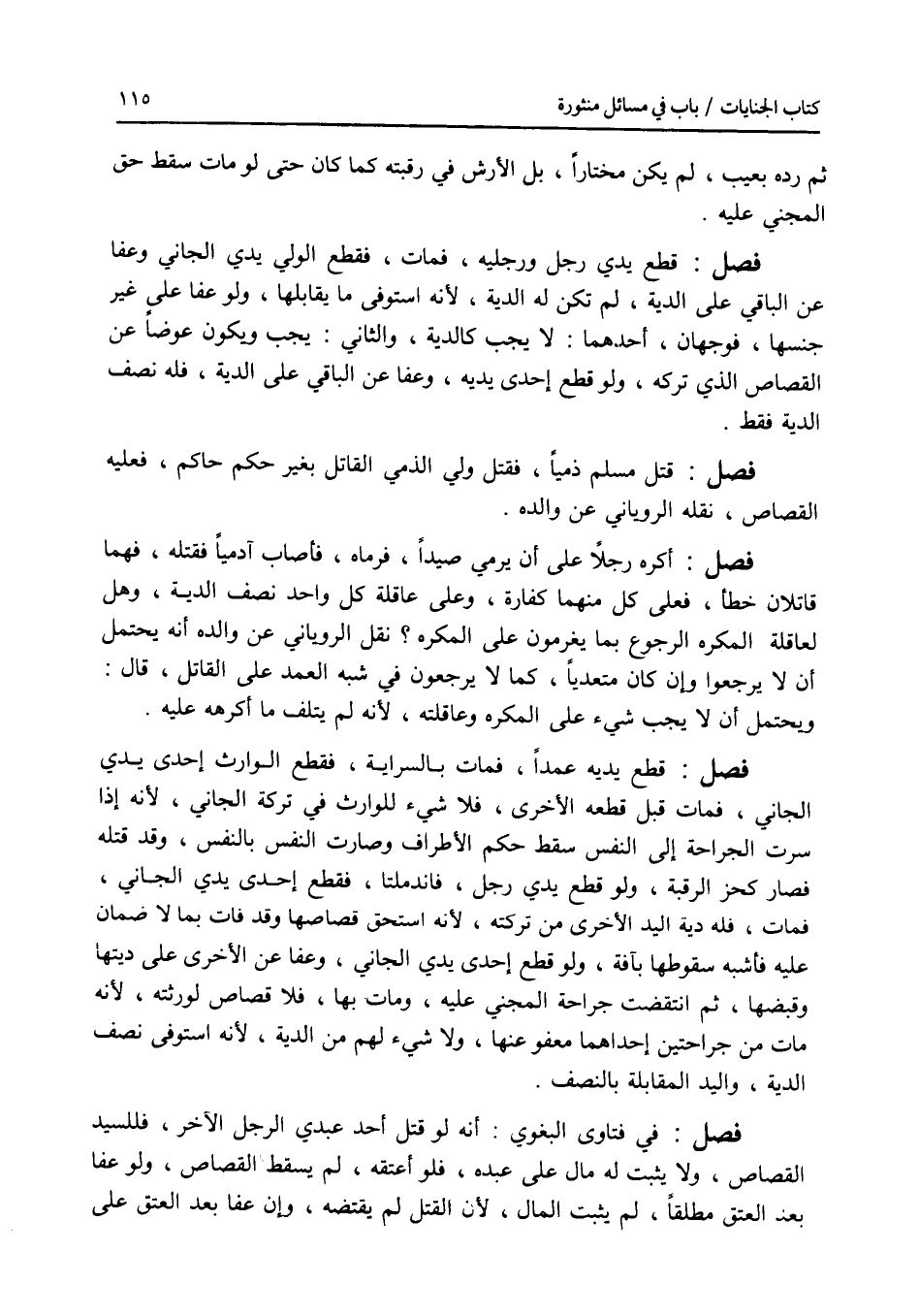 كتاب الجنايات / باب في مسائل منثورة ١١٥

ثم رده بعيب ، لم يكن مختاراً ، بل الأرش في رقبته كما كان حتى لو مات سقط حق المجني عليه .

فصل : قطع يدي رجل ورجليه ، فمات ، فقطع الولي يدي الجاني وعفا عن الباقي على الدية ، لم تكن له الدية ، لأنه استوفى ما يقابلها ، ولو عفا على غير جنسها ، فوجهان ، أحدهما : لا يجب كالدية ، والثاني : يجب ويكون عوضاً عن القصاص الذي تركه ، ولو قطع إحدى يديه ، وعفا عن الباقي على الدية ، فله نصف الدية فقط .

فصل : قتل مسلم ذمياً ، فقتل ولي الذمي القاتل بغير حكم حاكم ، فعليه القصاص ، نقله الروياني عن والده .

فصل : أكره رجلاً على أن يرمي صيداً ، فرماه ، فأصاب آدمياً فقتله ، فهما قاتلان خطأ ، فعلى كل منهما كفارة ، وعلى عاقلة كل واحد نصف الدية ، وهل لعاقلة المكره الرجوع بما يغرمون على المكره ؟ نقل الروياني عن والده أنه يحتمل أن لا يرجعوا وإن كان متعدياً ، كما لا يرجعون في شبه العمد على القاتل ، قال : ويحتمل أن لا يجب شيء على المكره وعاقلته ، لأنه لم يتلف ما أكرهه عليه .

فصل : قطع يديه عمداً ، فمات بالسراية ، فقطع الوارث إحدى يدي الجاني ، فمات قبل قطعه الأخرى ، فلا شيء للوارث في تركة الجاني ، لأنه إذا سرت الجراحة إلى النفس سقط حكم الأطراف وصارت النفس بالنفس ، وقد قتله فصار كحز الرقبة ، ولو قطع يدي رجل ، فاندملتا ، فقطع إحدى يدي الجاني ، فمات ، فله دية اليد الأخرى من تركته ، لأنه استحق قصاصها وقد فات بما لا ضمان عليه فأشبه سقوطها بآفة ، ولو قطع إحدى يدي الجاني ، وعفا عن الأخرى على ديتها وقبضها ، ثم انتقضت جراحة المجني عليه ، ومات بها ، فلا قصاص لورثته ، لأنه مات من جراحتين إحداهما معفو عنها ، ولا شيء لهم من الدية ، لأنه استوفى نصف الدية ، واليد المقابلة بالنصف .

فصل : في فتاوى البغوي : أنه لو قتل أحد عبدي الرجل الآخر ، فللسيد القصاص ، ولا يثبت له مال على عبده ، فلو أعتقه ، لم يسقط القصاص ، ولو عفا بعد العتق مطلقاً ، لم يثبت المال ، لأن القتل لم يقتضه ، وإن عفا بعد العتق على